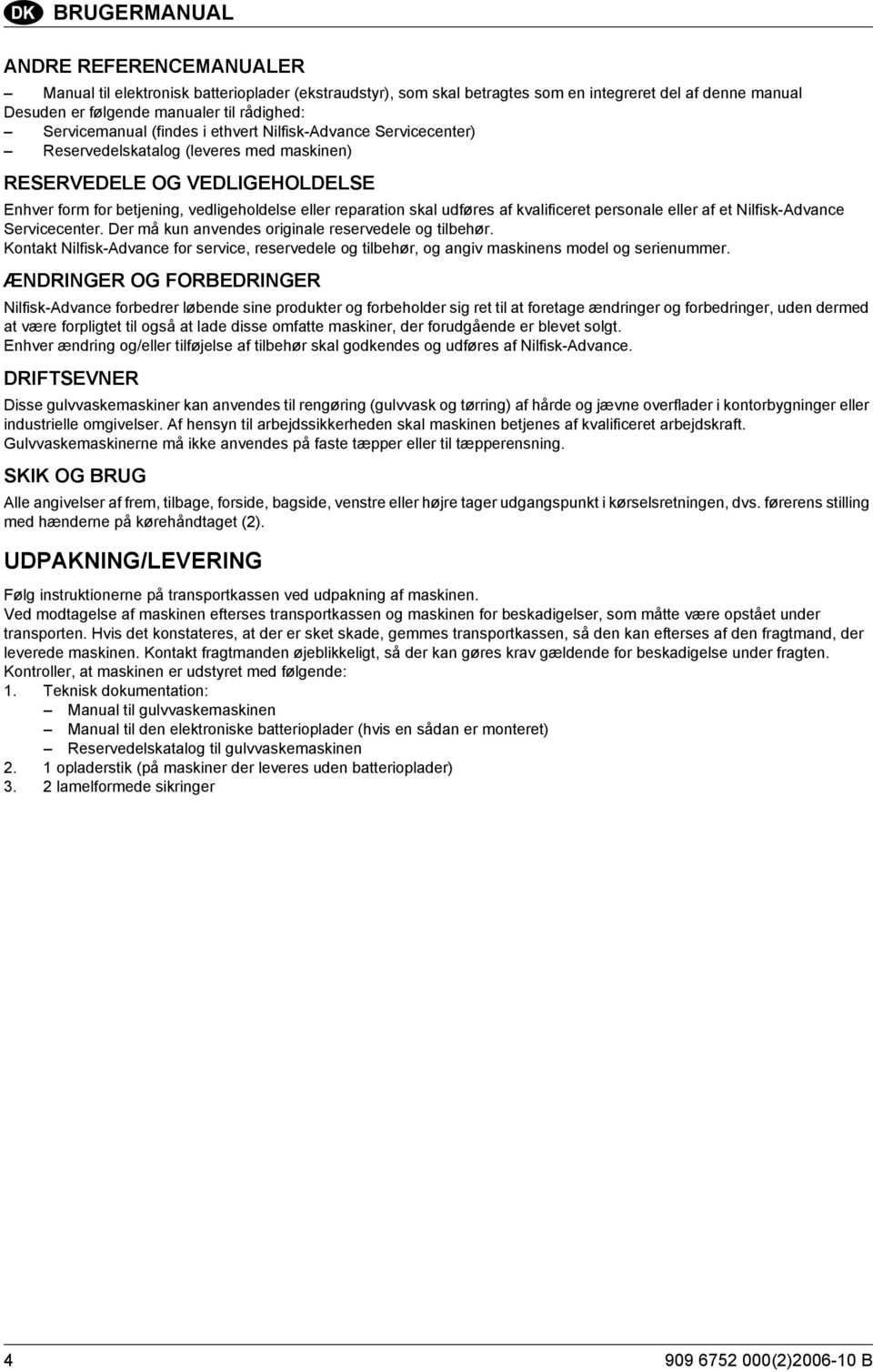 DK BRUGERMANUAL

ANDRE REFERENCEMANUALER
– Manual til elektronisk batterioplader (ekstraudstyr), som skal betragtes som en integreret del af denne manual
Desuden er følgende manualer til rådighed:
– Servicemanual (findes i ethvert Nilfisk-Advance Servicecenter)
– Reservedelskatalog (leveres med maskinen)

RESERVEDELE OG VEDLIGEHOLDELSE
Enhver form for betjening, vedligeholdelse eller reparation skal udføres af kvalificeret personale eller af et Nilfisk-Advance Servicecenter. Der må kun anvendes originale reservedele og tilbehør.
Kontakt Nilfisk-Advance for service, reservedele og tilbehør, og angiv maskinens model og serienummer.

ÆNDRINGER OG FORBEDRINGER
Nilfisk-Advance forbedrer løbende sine produkter og forbeholder sig ret til at foretage ændringer og forbedringer, uden dermed at være forpligtet til også at lade disse omfatte maskiner, der forudgående er blevet solgt.
Enhver ændring og/eller tilføjelse af tilbehør skal godkendes og udføres af Nilfisk-Advance.

DRIFTSEVNER
Disse gulvvaskemaskiner kan anvendes til rengøring (gulvvask og tørring) af hårde og jævne overflader i kontorbygninger eller industrielle omgivelser. Af hensyn til arbejdssikkerheden skal maskinen betjenes af kvalificeret arbejdskraft.
Gulvvaskemaskinerne må ikke anvendes på faste tæpper eller til tæpperensning.

SKIK OG BRUG
Alle angivelser af frem, tilbage, forside, bagside, venstre eller højre tager udgangspunkt i kørselsretningen, dvs. førerens stilling med hænderne på kørehåndtaget (2).

UDPAKNING/LEVERING
Følg instruktionerne på transportkassen ved udpakning af maskinen.
Ved modtagelse af maskinen efterses transportkassen og maskinen for beskadigelser, som måtte være opstået under transporten. Hvis det konstateres, at der er sket skade, gemmes transportkassen, så den kan efterses af den fragtmand, der leverede maskinen. Kontakt fragtmanden øjeblikkeligt, så der kan gøres krav gældende for beskadigelse under fragten.
Kontroller, at maskinen er udstyret med følgende:
1. Teknisk dokumentation:
– Manual til gulvvaskemaskinen
– Manual til den elektroniske batterioplader (hvis en sådan er monteret)
– Reservedelskatalog til gulvvaskemaskinen
2. 1 opladerstik (på maskiner der leveres uden batterioplader)
3. 2 lamelformede sikringer

4 909 6752 000(2)2006-10 B